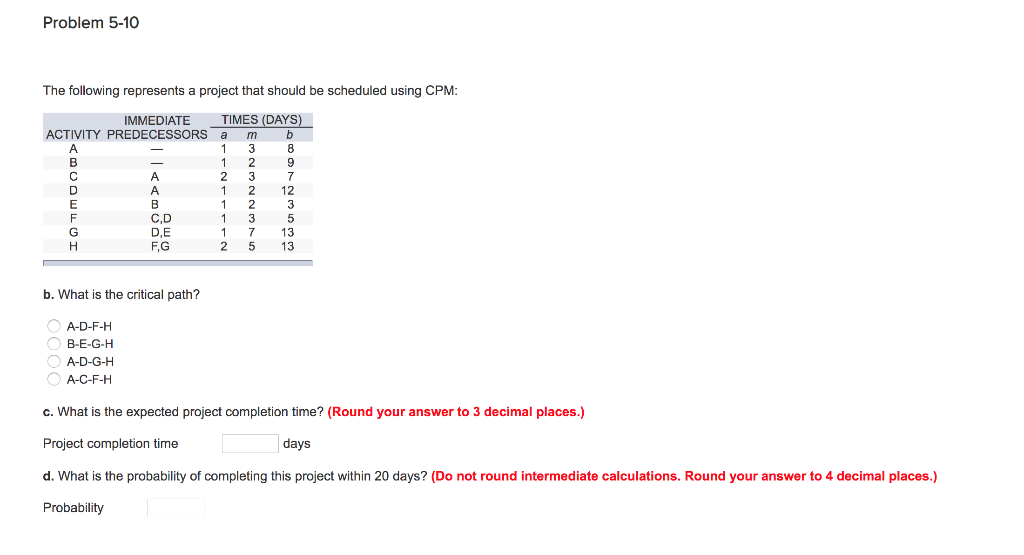 Problem 5-10

The following represents a project that should be scheduled using CPM:

| ACTIVITY | IMMEDIATE PREDECESSORS | TIMES (DAYS) a | m | b |
|---|---|---|---|---|
| A | — | 1 | 3 | 8 |
| B | — | 1 | 2 | 9 |
| C | A | 2 | 3 | 7 |
| D | A | 1 | 2 | 12 |
| E | B | 1 | 2 | 3 |
| F | C,D | 1 | 3 | 5 |
| G | D,E | 1 | 7 | 13 |
| H | F,G | 2 | 5 | 13 |

b. What is the critical path?

A-D-F-H
B-E-G-H
A-D-G-H
A-C-F-H

c. What is the expected project completion time? (Round your answer to 3 decimal places.)

Project completion time days

d. What is the probability of completing this project within 20 days? (Do not round intermediate calculations. Round your answer to 4 decimal places.)

Probability